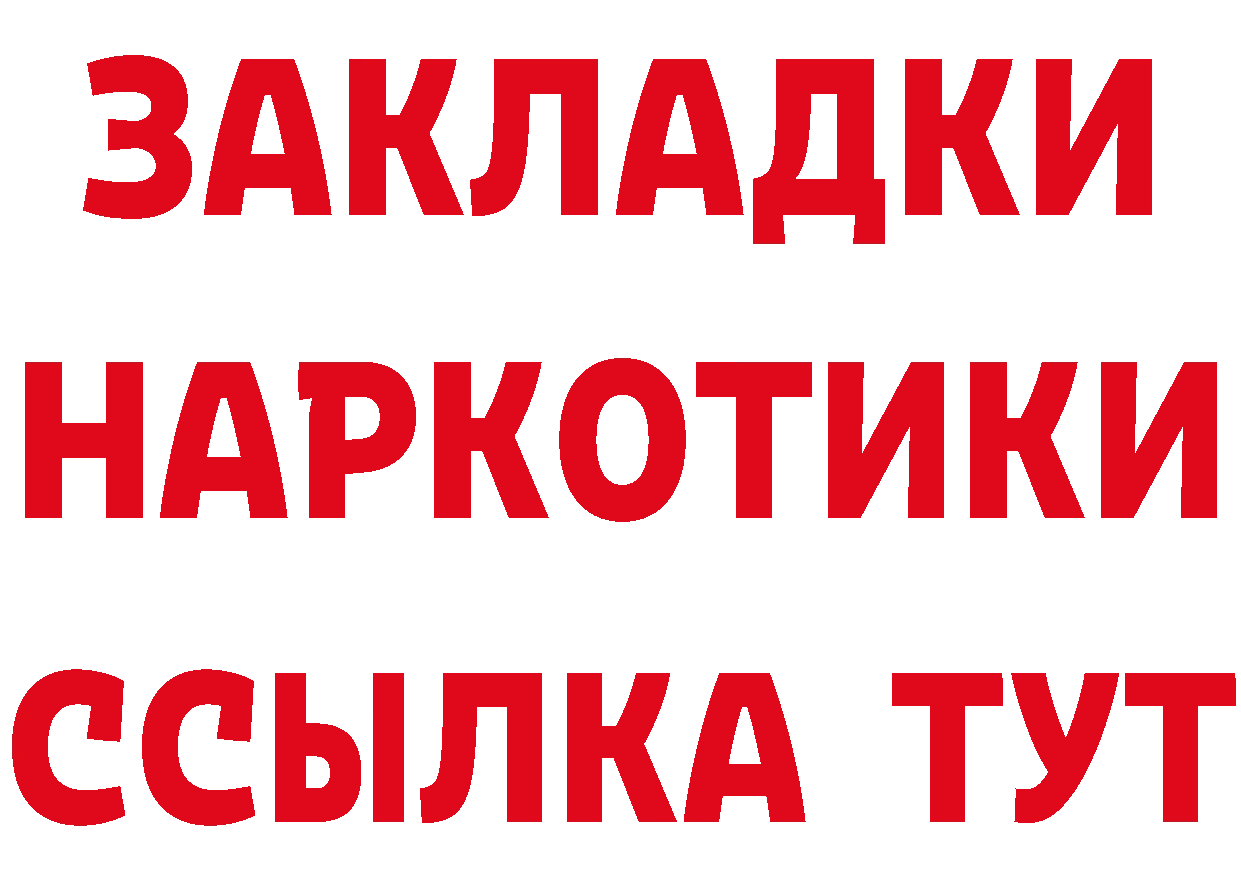 ЗАКЛАДКИ
НАРКОТИКИ
ССЫЛКА ТУТ